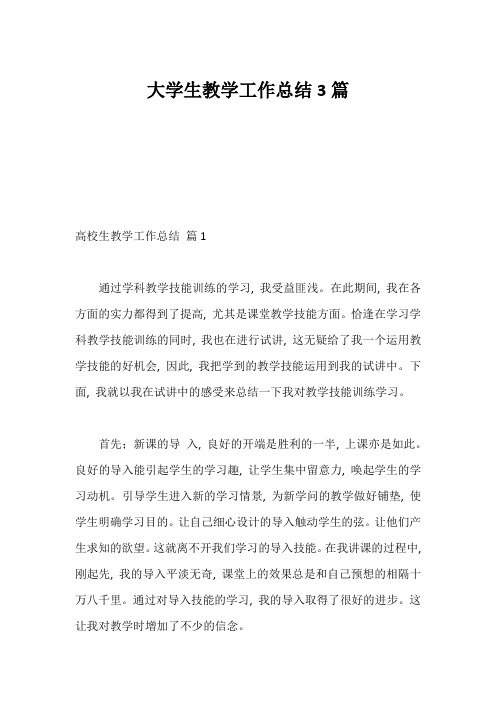 大学生教学工作总结 3 篇

高校生教学工作总结 篇 1

通过学科教学技能训练的学习，我受益匪浅。在此期间，我在各方面的实力都得到了提高，尤其是课堂教学技能方面。恰逢在学习学科教学技能训练的同时，我也在进行试讲，这无疑给了我一个运用教学技能的好机会，因此，我把学到的教学技能运用到我的试讲中。下面，我就以我在试讲中的感受来总结一下我对教学技能训练学习。

首先：新课的导 入，良好的开端是胜利的一半，上课亦是如此。良好的导入能引起学生的学习趣，让学生集中留意力，唤起学生的学习动机。引导学生进入新的学习情景，为新学问的教学做好铺垫，使学生明确学习目的。让自己细心设计的导入触动学生的弦。让他们产生求知的欲望。这就离不开我们学习的导入技能。在我讲课的过程中，刚起先，我的导入平淡无奇，课堂上的效果总是和自己预想的相隔十万八千里。通过对导入技能的学习，我的导入取得了很好的进步。这让我对教学时增加了不少的信念。